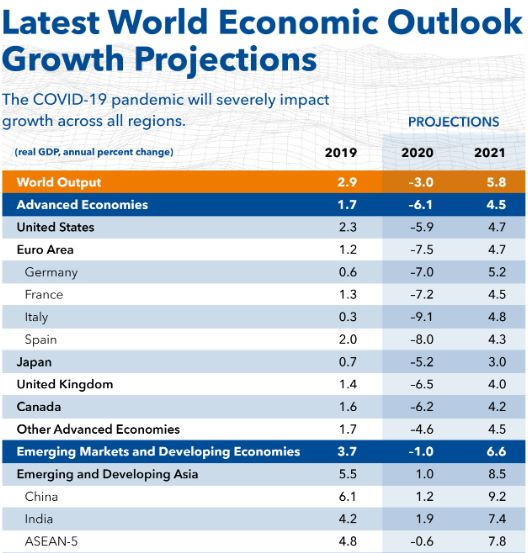 Latest World Economic Outlook Growth Projections

The COVID-19 pandemic will severely impact growth across all regions.

PROJECTIONS

| (real GDP, annual percent change) | 2019 | 2020 | 2021 |
|---|---|---|---|
| World Output | 2.9 | -3.0 | 5.8 |
| Advanced Economies | 1.7 | -6.1 | 4.5 |
| United States | 2.3 | -5.9 | 4.7 |
| Euro Area | 1.2 | -7.5 | 4.7 |
| Germany | 0.6 | -7.0 | 5.2 |
| France | 1.3 | -7.2 | 4.5 |
| Italy | 0.3 | -9.1 | 4.8 |
| Spain | 2.0 | -8.0 | 4.3 |
| Japan | 0.7 | -5.2 | 3.0 |
| United Kingdom | 1.4 | -6.5 | 4.0 |
| Canada | 1.6 | -6.2 | 4.2 |
| Other Advanced Economies | 1.7 | -4.6 | 4.5 |
| Emerging Markets and Developing Economies | 3.7 | -1.0 | 6.6 |
| Emerging and Developing Asia | 5.5 | 1.0 | 8.5 |
| China | 6.1 | 1.2 | 9.2 |
| India | 4.2 | 1.9 | 7.4 |
| ASEAN-5 | 4.8 | -0.6 | 7.8 |